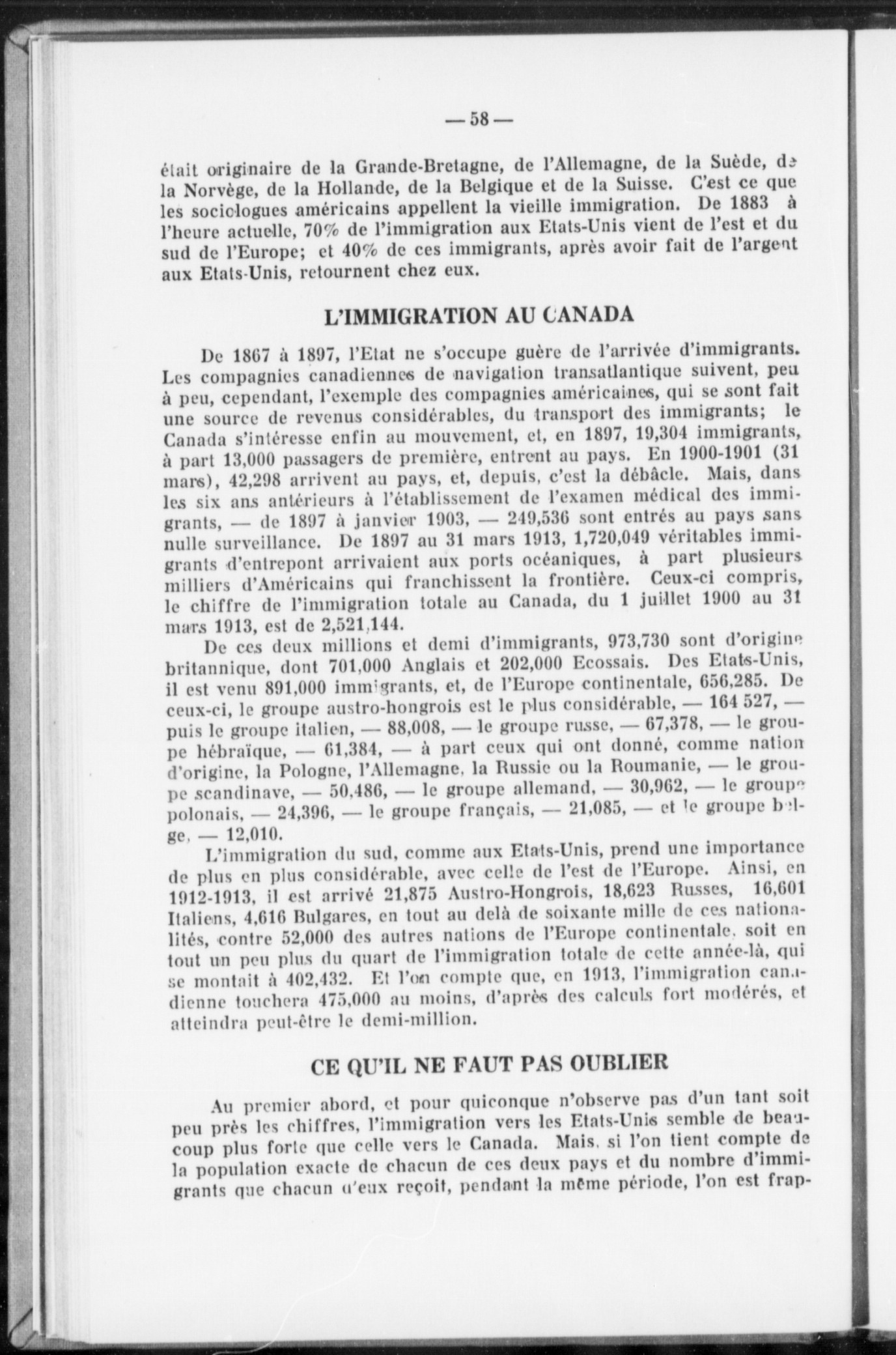 — 58 —

était originaire de la Grande-Bretagne, de l'Allemagne, de la Suède, de la Norvège, de la Hollande, de la Belgique et de la Suisse. C'est ce que les sociologues américains appellent la vieille immigration. De 1883 à l'heure actuelle, 70% de l'immigration aux Etats-Unis vient de l'est et du sud de l'Europe; et 40% de ces immigrants, après avoir fait de l'argent aux Etats-Unis, retournent chez eux.

L'IMMIGRATION AU CANADA

De 1867 à 1897, l'Etat ne s'occupe guère de l'arrivée d'immigrants. Les compagnies canadiennes de navigation transatlantique suivent, peu à peu, cependant, l'exemple des compagnies américaines, qui se sont fait une source de revenus considérables, du transport des immigrants; le Canada s'intéresse enfin au mouvement, et, en 1897, 19,304 immigrants, à part 13,000 passagers de première, entrent au pays. En 1900-1901 (31 mars), 42,298 arrivent au pays, et, depuis, c'est la débâcle. Mais, dans les six ans antérieurs à l'établissement de l'examen médical des immigrants, — de 1897 à janvier 1903, — 249,536 sont entrés au pays sans nulle surveillance. De 1897 au 31 mars 1913, 1,720,049 véritables immigrants d'entrepont arrivaient aux ports océaniques, à part plusieurs milliers d'Américains qui franchissent la frontière. Ceux-ci compris, le chiffre de l'immigration totale au Canada, du 1 juillet 1900 au 31 mars 1913, est de 2,521,144.

De ces deux millions et demi d'immigrants, 973,730 sont d'origine britannique, dont 701,000 Anglais et 202,000 Ecossais. Des Etats-Unis, il est venu 891,000 immigrants, et, de l'Europe continentale, 656,285. De ceux-ci, le groupe austro-hongrois est le plus considérable, — 164 527, — puis le groupe italien, — 88,008, — le groupe russe, — 67,378, — le groupe hébraïque, — 61,384, — à part ceux qui ont donné, comme nation d'origine, la Pologne, l'Allemagne, la Russie ou la Roumanie, — le groupe scandinave, — 50,486, — le groupe allemand, — 30,962, — le groupe polonais, — 24,396, — le groupe français, — 21,085, — et le groupe belge, — 12,010.

L'immigration du sud, comme aux Etats-Unis, prend une importance de plus en plus considérable, avec celle de l'est de l'Europe. Ainsi, en 1912-1913, il est arrivé 21,875 Austro-Hongrois, 18,623 Russes, 16,601 Italiens, 4,616 Bulgares, en tout au delà de soixante mille de ces nationalités, contre 52,000 des autres nations de l'Europe continentale, soit en tout un peu plus du quart de l'immigration totale de cette année-là, qui se montait à 402,432. Et l'on compte que, en 1913, l'immigration canadienne touchera 475,000 au moins, d'après des calculs fort modérés, et atteindra peut-être le demi-million.

CE QU'IL NE FAUT PAS OUBLIER

Au premier abord, et pour quiconque n'observe pas d'un tant soit peu près les chiffres, l'immigration vers les Etats-Unis semble de beaucoup plus forte que celle vers le Canada. Mais, si l'on tient compte de la population exacte de chacun de ces deux pays et du nombre d'immigrants que chacun d'eux reçoit, pendant la même période, l'on est frap-